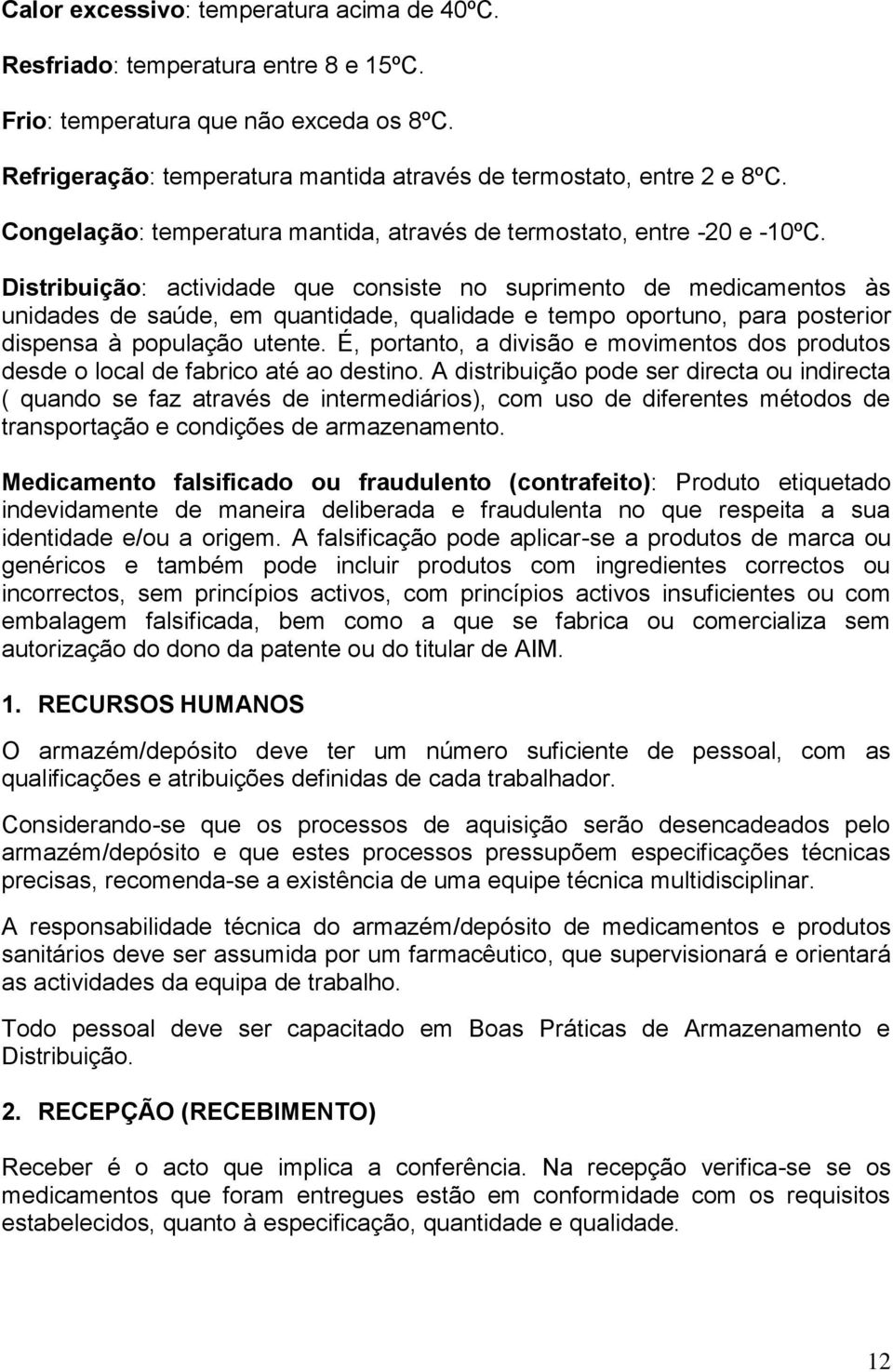 Calor excessivo: temperatura acima de 40ºC.

Resfriado: temperatura entre 8 e 15ºC.

Frio: temperatura que não exceda os 8ºC.

Refrigeração: temperatura mantida através de termostato, entre 2 e 8ºC.

Congelação: temperatura mantida, através de termostato, entre -20 e -10ºC.

Distribuição: actividade que consiste no suprimento de medicamentos às unidades de saúde, em quantidade, qualidade e tempo oportuno, para posterior dispensa à população utente. É, portanto, a divisão e movimentos dos produtos desde o local de fabrico até ao destino. A distribuição pode ser directa ou indirecta ( quando se faz através de intermediários), com uso de diferentes métodos de transportação e condições de armazenamento.

Medicamento falsificado ou fraudulento (contrafeito): Produto etiquetado indevidamente de maneira deliberada e fraudulenta no que respeita a sua identidade e/ou a origem. A falsificação pode aplicar-se a produtos de marca ou genéricos e também pode incluir produtos com ingredientes correctos ou incorrectos, sem princípios activos, com princípios activos insuficientes ou com embalagem falsificada, bem como a que se fabrica ou comercializa sem autorização do dono da patente ou do titular de AIM.

1. RECURSOS HUMANOS

O armazém/depósito deve ter um número suficiente de pessoal, com as qualificações e atribuições definidas de cada trabalhador.

Considerando-se que os processos de aquisição serão desencadeados pelo armazém/depósito e que estes processos pressupõem especificações técnicas precisas, recomenda-se a existência de uma equipe técnica multidisciplinar.

A responsabilidade técnica do armazém/depósito de medicamentos e produtos sanitários deve ser assumida por um farmacêutico, que supervisionará e orientará as actividades da equipa de trabalho.

Todo pessoal deve ser capacitado em Boas Práticas de Armazenamento e Distribuição.

2. RECEPÇÃO (RECEBIMENTO)

Receber é o acto que implica a conferência. Na recepção verifica-se se os medicamentos que foram entregues estão em conformidade com os requisitos estabelecidos, quanto à especificação, quantidade e qualidade.

12